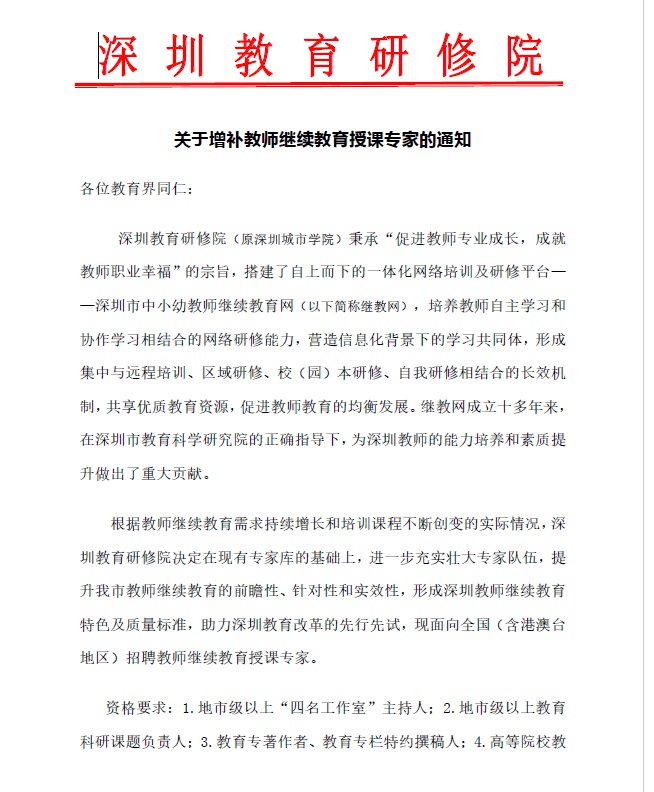 深圳教育研修院

关于增补教师继续教育授课专家的通知

各位教育界同仁：

深圳教育研修院（原深圳城市学院）秉承“促进教师专业成长，成就教师职业幸福”的宗旨，搭建了自上而下的一体化网络培训及研修平台——深圳市中小幼教师继续教育网（以下简称继教网），培养教师自主学习和协作学习相结合的网络研修能力，营造信息化背景下的学习共同体，形成集中与远程培训、区域研修、校（园）本研修、自我研修相结合的长效机制，共享优质教育资源，促进教师教育的均衡发展。继教网成立十多年来，在深圳市教育科学研究院的正确指导下，为深圳教师的能力培养和素质提升做出了重大贡献。

根据教师继续教育需求持续增长和培训课程不断创变的实际情况，深圳教育研修院决定在现有专家库的基础上，进一步充实壮大专家队伍，提升我市教师继续教育的前瞻性、针对性和实效性，形成深圳教师继续教育特色及质量标准，助力深圳教育改革的先行先试，现面向全国（含港澳台地区）招聘教师继续教育授课专家。

资格要求：1.地市级以上“四名工作室”主持人；2.地市级以上教育科研课题负责人；3.教育专著作者、教育专栏特约撰稿人；4.高等院校教